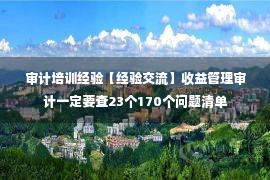 审计培训经验【经验交流】收益管理审计一定要查23个170个问题清单